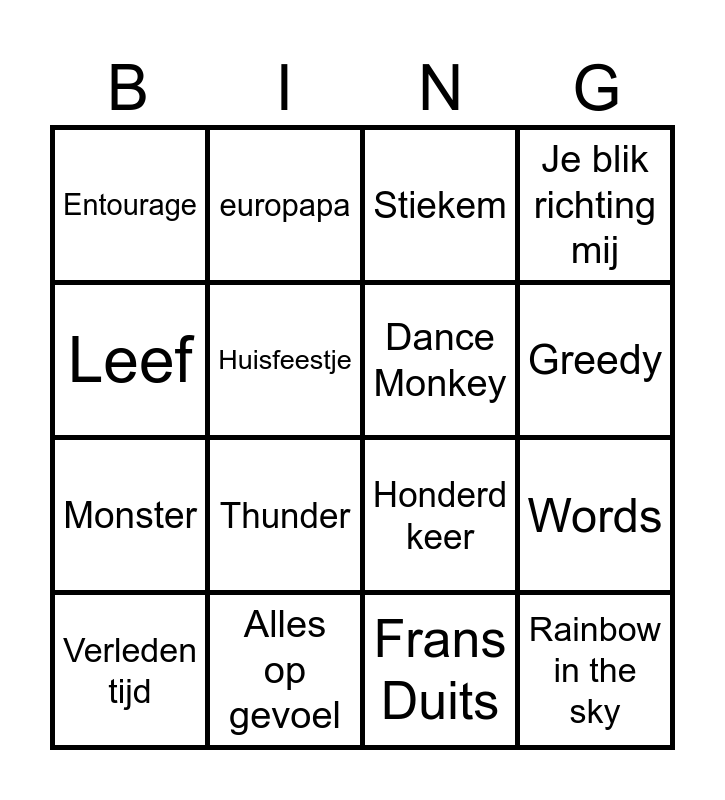 | B | I | N | G |
|---|---|---|---|
| Entourage | europapa | Stiekem | Je blik richting mij |
| Leef | Huisfeestje | Dance Monkey | Greedy |
| Monster | Thunder | Honderd keer | Words |
| Verleden tijd | Alles op gevoel | Frans Duits | Rainbow in the sky |